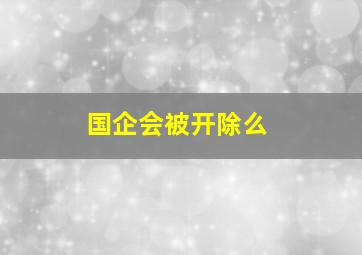 国企会被开除么